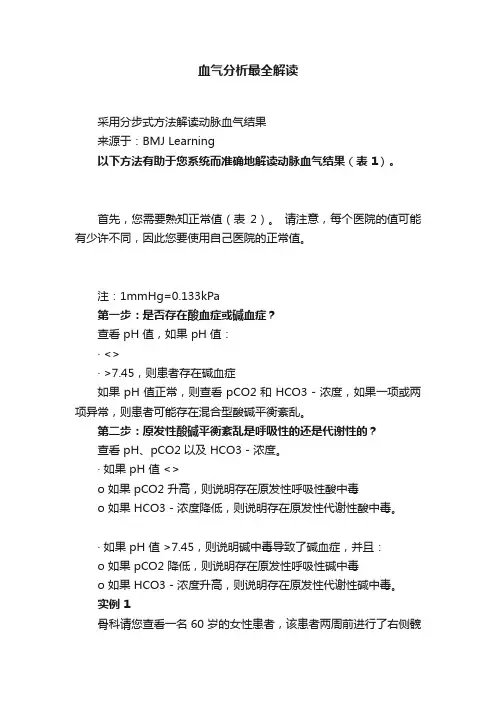 血气分析最全解读

采用分步式方法解读动脉血气结果
来源于：BMJ Learning
以下方法有助于您系统而准确地解读动脉血气结果（表 1）。

首先，您需要熟知正常值（表 2）。 请注意，每个医院的值可能有少许不同，因此您要使用自己医院的正常值。

注：1mmHg=0.133kPa
第一步：是否存在酸血症或碱血症？
查看 pH 值，如果 pH 值：
· <>
· >7.45，则患者存在碱血症
如果 pH 值正常，则查看 pCO2 和 HCO3 - 浓度，如果一项或两项异常，则患者可能存在混合型酸碱平衡紊乱。
第二步：原发性酸碱平衡紊乱是呼吸性的还是代谢性的？
查看 pH、pCO2 以及 HCO3 - 浓度。
· 如果 pH 值 <>
o 如果 pCO2 升高，则说明存在原发性呼吸性酸中毒
o 如果 HCO3 - 浓度降低，则说明存在原发性代谢性酸中毒。

· 如果 pH 值 >7.45，则说明碱中毒导致了碱血症，并且：
o 如果 pCO2 降低，则说明存在原发性呼吸性碱中毒
o 如果 HCO3 - 浓度升高，则说明存在原发性代谢性碱中毒。
实例 1
骨科请您查看一名 60 岁的女性患者，该患者两周前进行了右侧髋